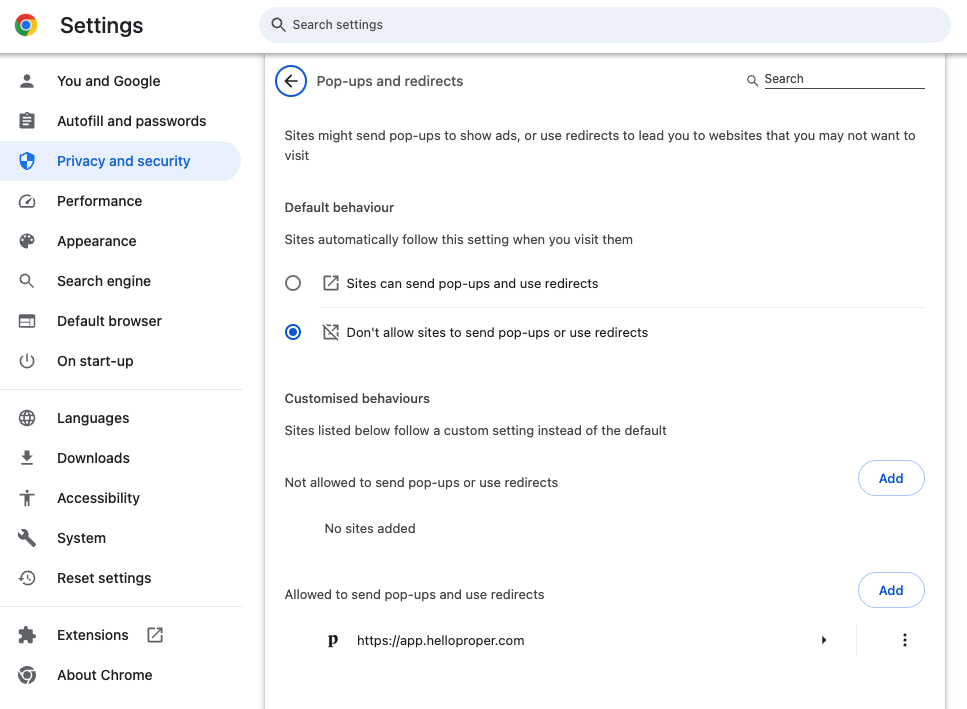 Settings

Search settings

You and Google
Autofill and passwords
Privacy and security
Performance
Appearance
Search engine
Default browser
On start-up

Languages
Downloads
Accessibility
System
Reset settings

Extensions
About Chrome

Pop-ups and redirects

Search

Sites might send pop-ups to show ads, or use redirects to lead you to websites that you may not want to visit

Default behaviour

Sites automatically follow this setting when you visit them

Sites can send pop-ups and use redirects

Don't allow sites to send pop-ups or use redirects

Customised behaviours

Sites listed below follow a custom setting instead of the default

Not allowed to send pop-ups or use redirects

Add

No sites added

Allowed to send pop-ups and use redirects

Add

p https://app.helloproper.com